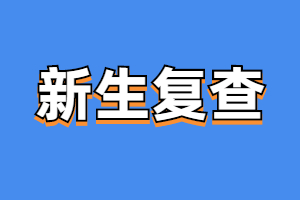 新生复查